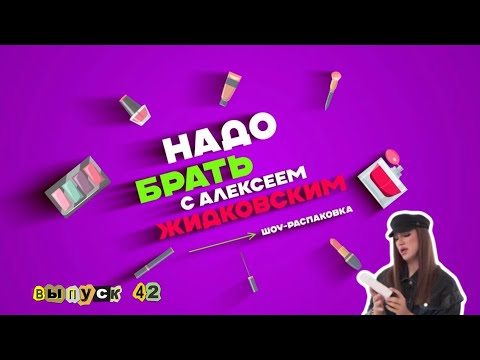 НАДО
БРАТЬ
С АЛЕКСЕЕМ
ЖИДКОВСКИМ
ШОУ-РАСПАКОВКА

ВЫПУСК 42